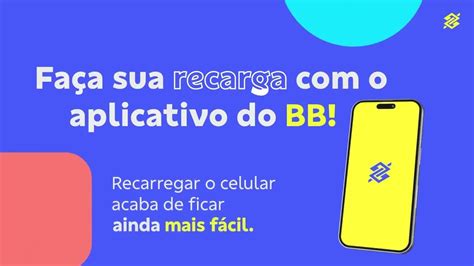 Faça sua recarga com o aplicativo do BB!

Recarregar o celular acaba de ficar ainda mais fácil.